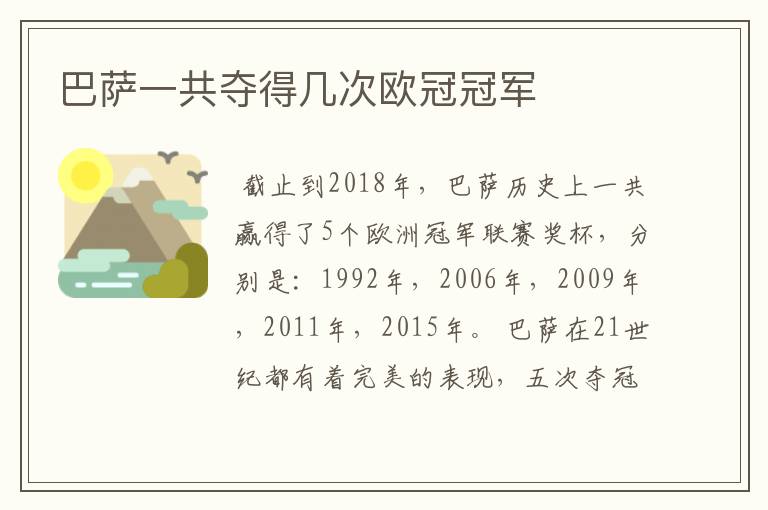 巴萨一共夺得几次欧冠冠军

截止到2018年，巴萨历史上一共赢得了5个欧洲冠军联赛奖杯，分别是：1992年，2006年，2009年，2011年，2015年。巴萨在21世纪都有着完美的表现，五次夺冠